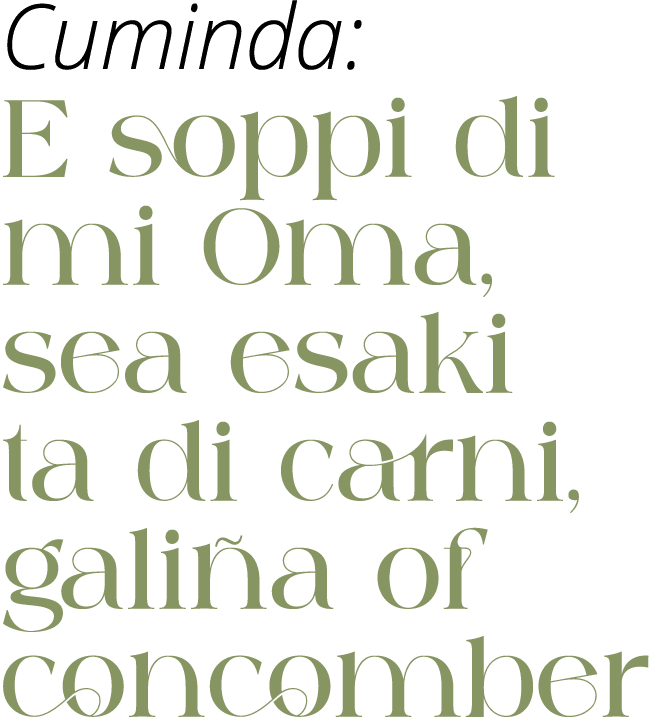 Cuminda:

E soppi di mi Oma, sea esaki ta di carni, galiña of concomber